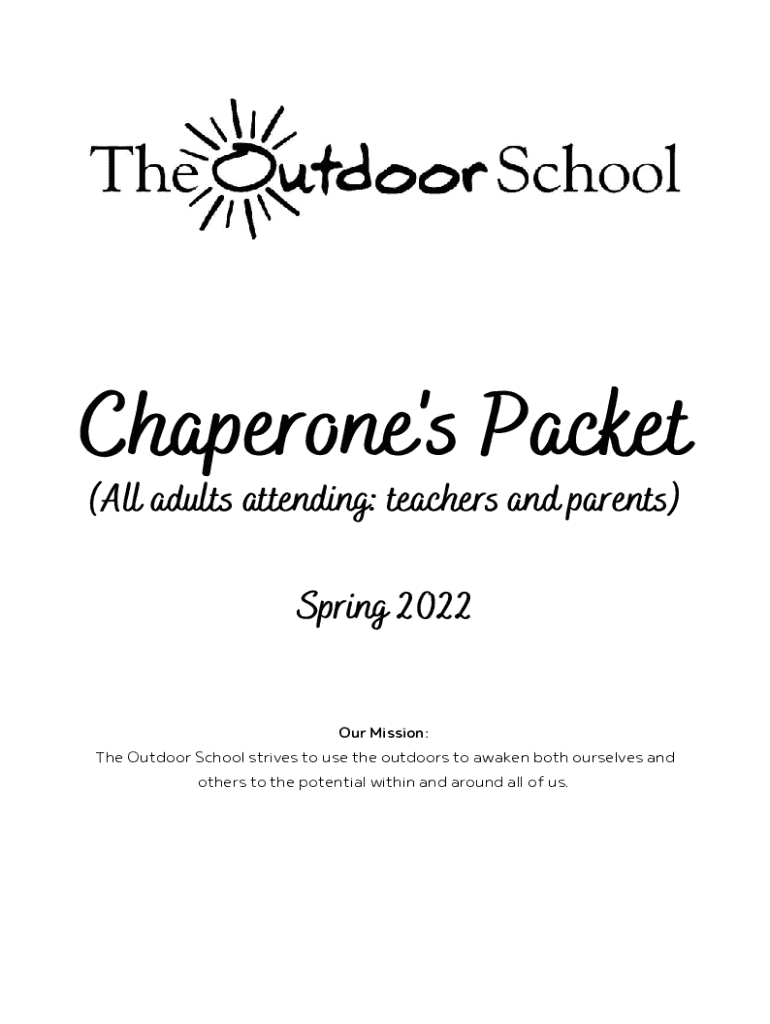 The Outdoor School

Chaperone's Packet
(All adults attending: teachers and parents)

Spring 2022

Our Mission:
The Outdoor School strives to use the outdoors to awaken both ourselves and others to the potential within and around all of us.